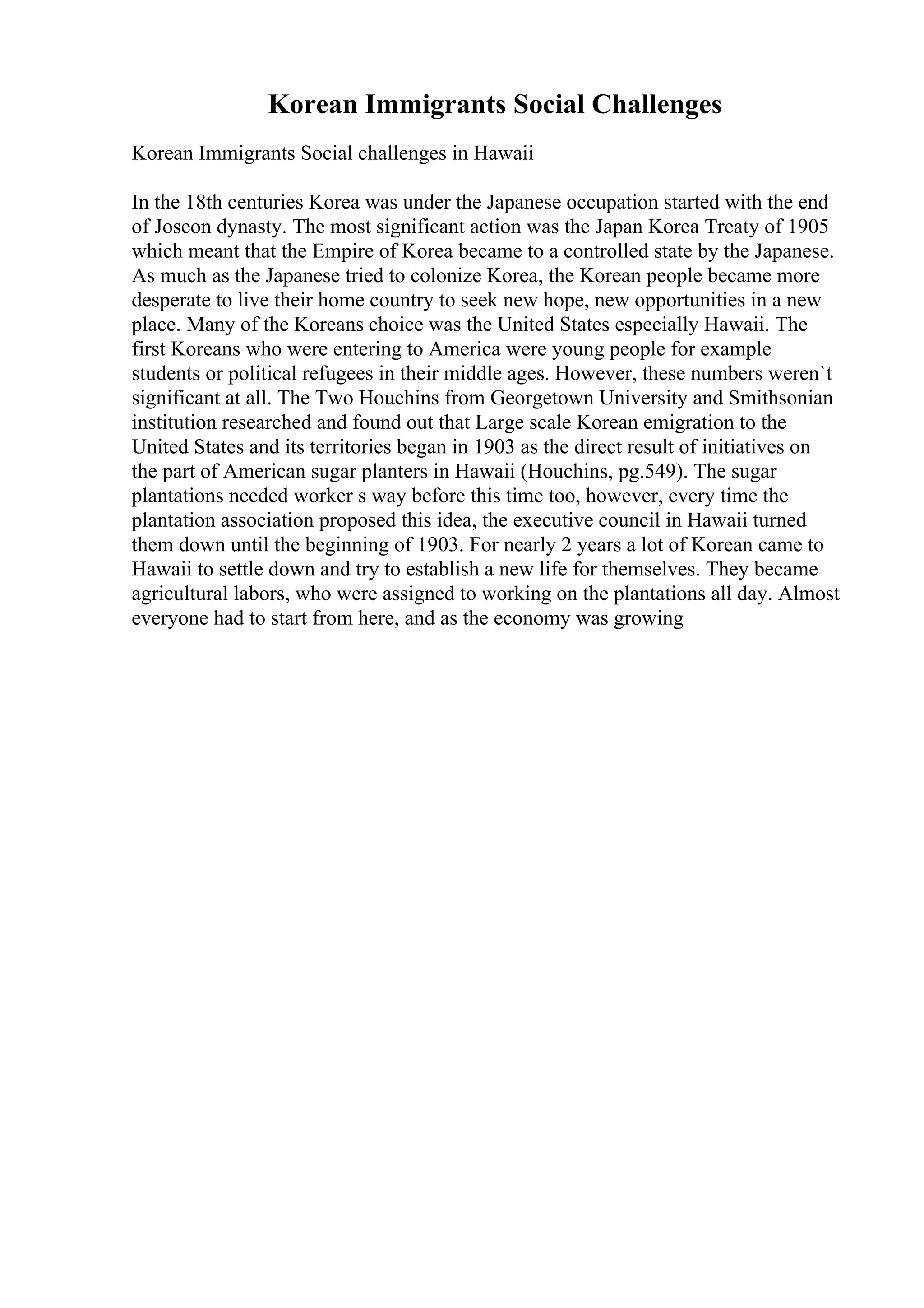 Korean Immigrants Social Challenges

Korean Immigrants Social challenges in Hawaii

In the 18th centuries Korea was under the Japanese occupation started with the end of Joseon dynasty. The most significant action was the Japan Korea Treaty of 1905 which meant that the Empire of Korea became to a controlled state by the Japanese. As much as the Japanese tried to colonize Korea, the Korean people became more desperate to live their home country to seek new hope, new opportunities in a new place. Many of the Koreans choice was the United States especially Hawaii. The first Koreans who were entering to America were young people for example students or political refugees in their middle ages. However, these numbers weren`t significant at all. The Two Houchins from Georgetown University and Smithsonian institution researched and found out that Large scale Korean emigration to the United States and its territories began in 1903 as the direct result of initiatives on the part of American sugar planters in Hawaii (Houchins, pg.549). The sugar plantations needed worker s way before this time too, however, every time the plantation association proposed this idea, the executive council in Hawaii turned them down until the beginning of 1903. For nearly 2 years a lot of Korean came to Hawaii to settle down and try to establish a new life for themselves. They became agricultural labors, who were assigned to working on the plantations all day. Almost everyone had to start from here, and as the economy was growing